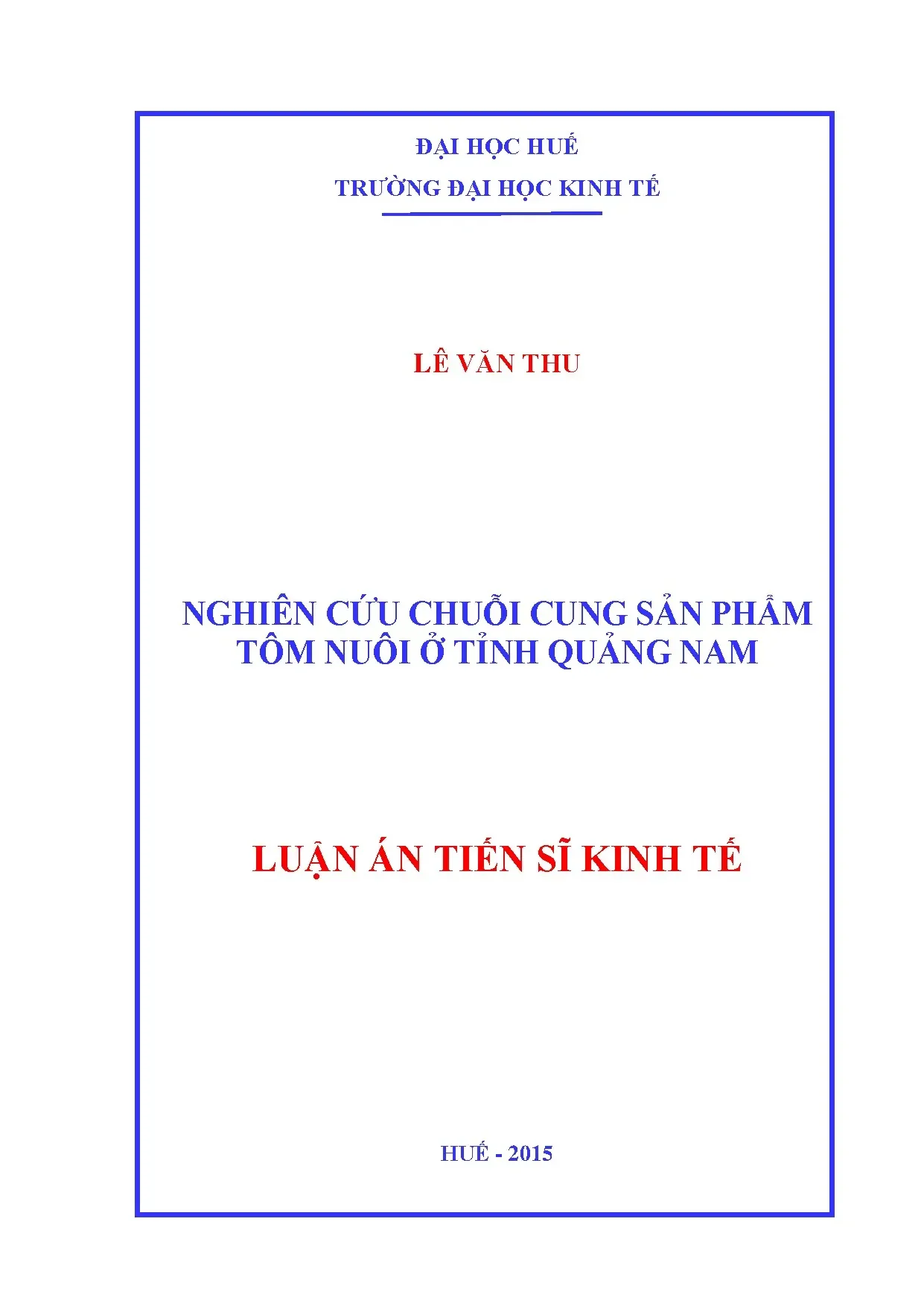 ĐẠI HỌC HUẾ
TRƯỜNG ĐẠI HỌC KINH TẾ

LÊ VĂN THU

NGHIÊN CỨU CHUỖI CUNG SẢN PHẨM TÔM NUÔI Ở TỈNH QUẢNG NAM

LUẬN ÁN TIẾN SĨ KINH TẾ

HUẾ - 2015